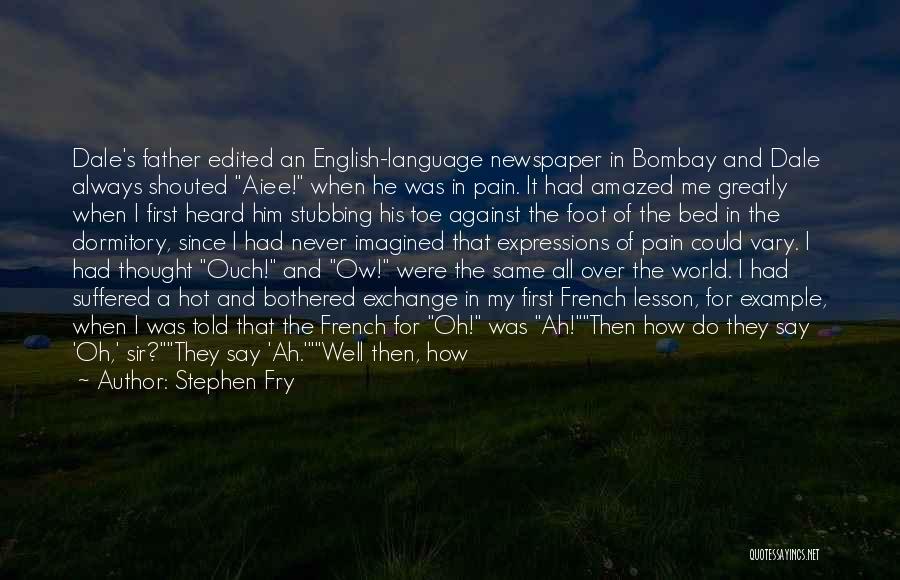 Dale's father edited an English-language newspaper in Bombay and Dale always shouted "Aiee!" when he was in pain. It had amazed me greatly when I first heard him stubbing his toe against the foot of the bed in the dormitory, since I had never imagined that expressions of pain could vary. I had thought "Ouch!" and "Ow!" were the same all over the world. I had suffered a hot and bothered exchange in my first French lesson, for example, when I was told that the French for "Oh!" was "Ah!""Then how do they say 'Oh,' sir?""They say 'Ah.'""Well then, how

— Author: Stephen Fry

QUOTESSAYINGS.NET